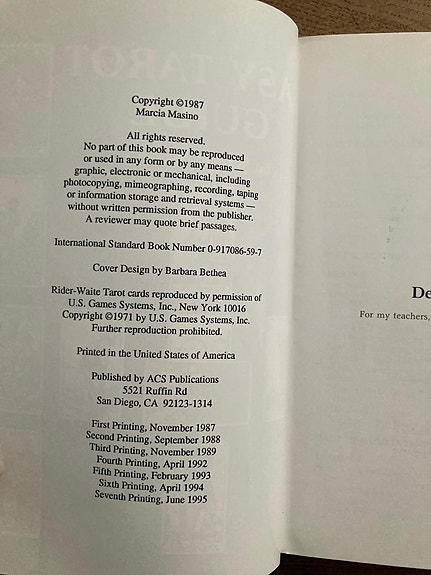 Copyright ©1987
Marcia Masino

All rights reserved.
No part of this book may be reproduced or used in any form or by any means — graphic, electronic or mechanical, including photocopying, mimeographing, recording, taping or information storage and retrieval systems — without written permission from the publisher. A reviewer may quote brief passages.

International Standard Book Number 0-917086-59-7

Cover Design by Barbara Bethea

Rider-Waite Tarot cards reproduced by permission of U.S. Games Systems, Inc., New York 10016
Copyright ©1971 by U.S. Games Systems, Inc.
Further reproduction prohibited.

Printed in the United States of America

Published by ACS Publications
5521 Ruffin Rd
San Diego, CA 92123-1314

First Printing, November 1987
Second Printing, September 1988
Third Printing, November 1989
Fourth Printing, April 1992
Fifth Printing, February 1993
Sixth Printing, April 1994
Seventh Printing, June 1995

De

For my teachers,